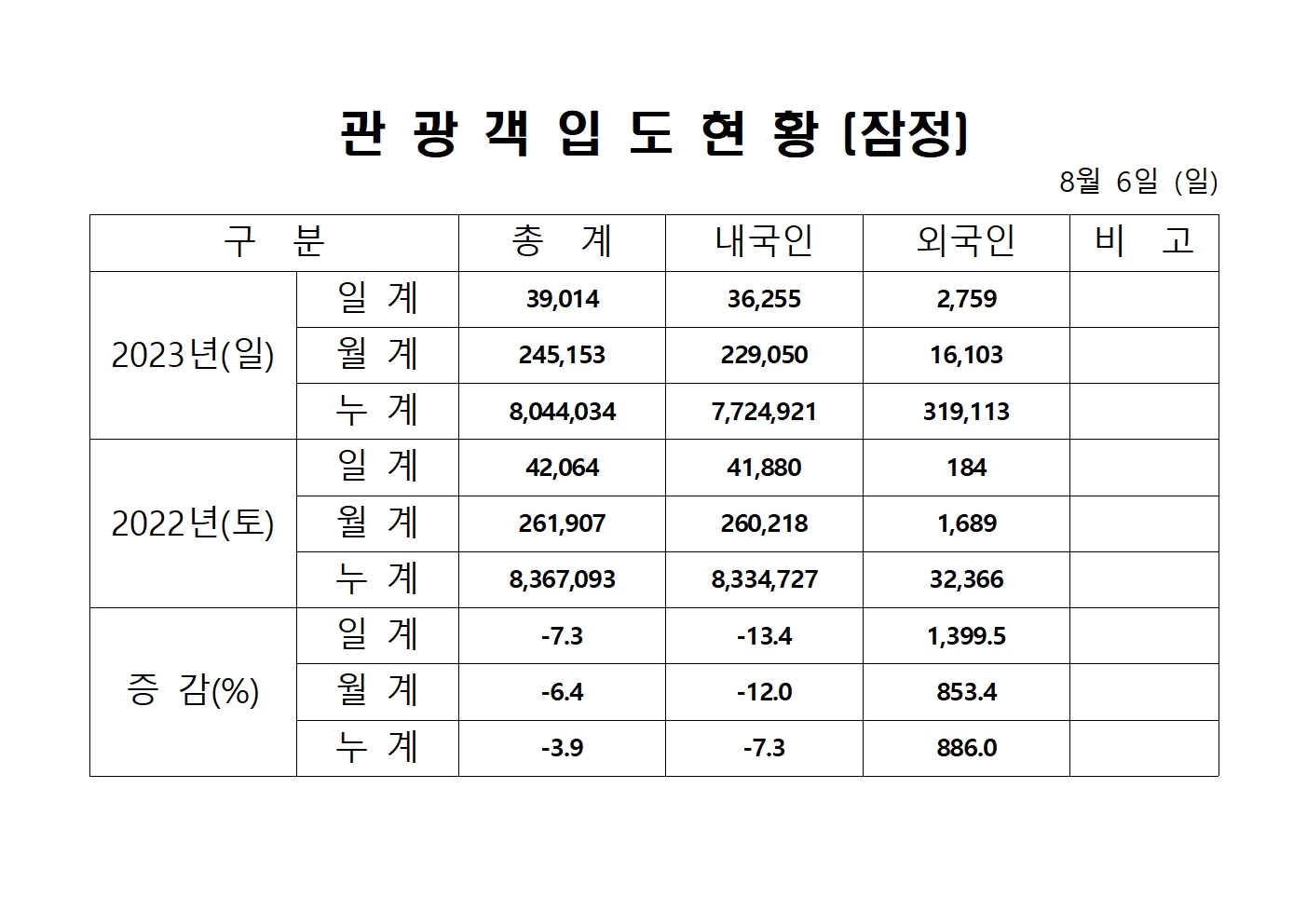 관 광 객 입 도 현 황 (잠정)

8월 6일 (일)

| 구 분 | | 총 계 | 내국인 | 외국인 | 비 고 |
|---|---|---|---|---|---|
| 2023년(일) | 일 계 | 39,014 | 36,255 | 2,759 | |
| | 월 계 | 245,153 | 229,050 | 16,103 | |
| | 누 계 | 8,044,034 | 7,724,921 | 319,113 | |
| 2022년(토) | 일 계 | 42,064 | 41,880 | 184 | |
| | 월 계 | 261,907 | 260,218 | 1,689 | |
| | 누 계 | 8,367,093 | 8,334,727 | 32,366 | |
| 증 감(%) | 일 계 | -7.3 | -13.4 | 1,399.5 | |
| | 월 계 | -6.4 | -12.0 | 853.4 | |
| | 누 계 | -3.9 | -7.3 | 886.0 | |